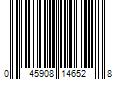 0 45908 14652 8